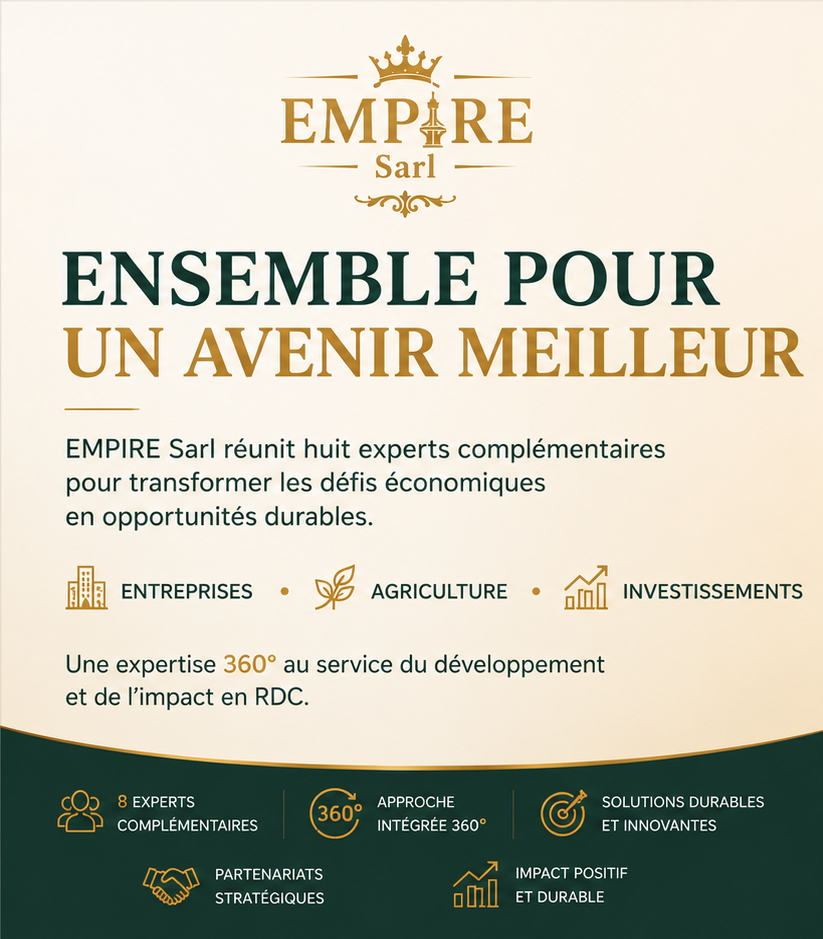 EMPIRE
Sarl

ENSEMBLE POUR
UN AVENIR MEILLEUR

EMPIRE Sarl réunit huit experts complémentaires pour transformer les défis économiques en opportunités durables.

ENTREPRISES • AGRICULTURE • INVESTISSEMENTS

Une expertise 360° au service du développement et de l'impact en RDC.

8 EXPERTS COMPLÉMENTAIRES

360°

APPROCHE INTÉGRÉE 360°

SOLUTIONS DURABLES ET INNOVANTES

PARTENARIATS STRATÉGIQUES

IMPACT POSITIF ET DURABLE